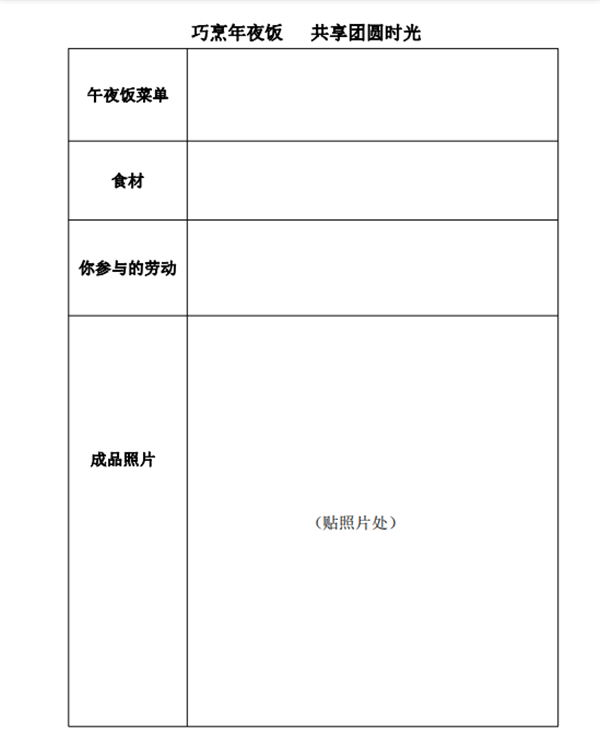 巧烹年夜饭　共享团圆时光

| 午夜饭菜单 | |
|---|---|
| 食材 | |
| 你参与的劳动 | |
| 成品照片 | （贴照片处） |